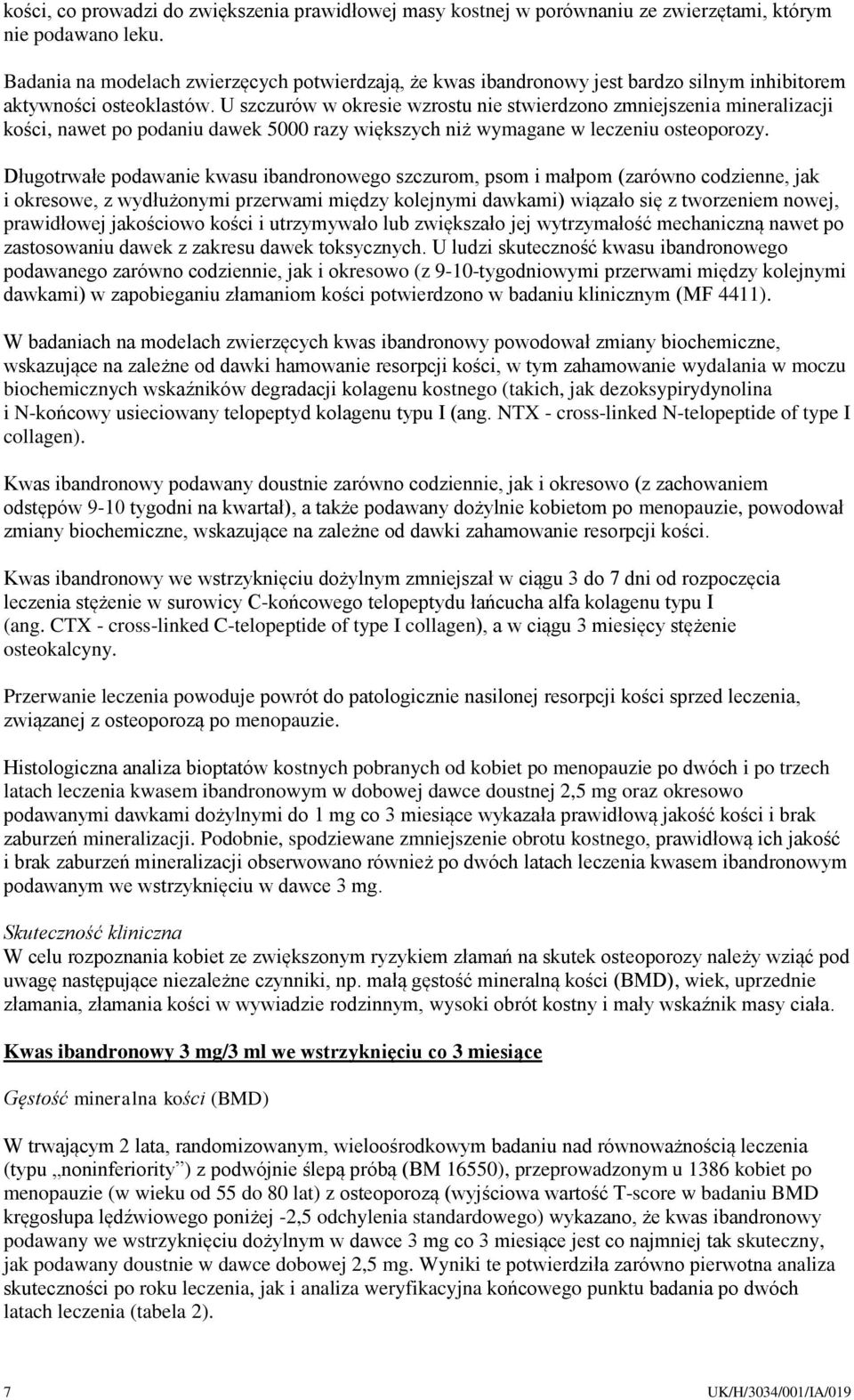 kości, co prowadzi do zwiększenia prawidłowej masy kostnej w porównaniu ze zwierzętami, którym nie podawano leku.

Badania na modelach zwierzęcych potwierdzają, że kwas ibandronowy jest bardzo silnym inhibitorem aktywności osteoklastów. U szczurów w okresie wzrostu nie stwierdzono zmniejszenia mineralizacji kości, nawet po podaniu dawek 5000 razy większych niż wymagane w leczeniu osteoporozy.

Długotrwałe podawanie kwasu ibandronowego szczurom, psom i małpom (zarówno codzienne, jak i okresowe, z wydłużonymi przerwami między kolejnymi dawkami) wiązało się z tworzeniem nowej, prawidłowej jakościowo kości i utrzymywało lub zwiększało jej wytrzymałość mechaniczną nawet po zastosowaniu dawek z zakresu dawek toksycznych. U ludzi skuteczność kwasu ibandronowego podawanego zarówno codziennie, jak i okresowo (z 9-10-tygodniowymi przerwami między kolejnymi dawkami) w zapobieganiu złamaniom kości potwierdzono w badaniu klinicznym (MF 4411).

W badaniach na modelach zwierzęcych kwas ibandronowy powodował zmiany biochemiczne, wskazujące na zależne od dawki hamowanie resorpcji kości, w tym zahamowanie wydalania w moczu biochemicznych wskaźników degradacji kolagenu kostnego (takich, jak dezoksypirydynolina i N-końcowy usieciowany telopeptyd kolagenu typu I (ang. NTX - cross-linked N-telopeptide of type I collagen).

Kwas ibandronowy podawany doustnie zarówno codziennie, jak i okresowo (z zachowaniem odstępów 9-10 tygodni na kwartał), a także podawany dożylnie kobietom po menopauzie, powodował zmiany biochemiczne, wskazujące na zależne od dawki zahamowanie resorpcji kości.

Kwas ibandronowy we wstrzyknięciu dożylnym zmniejszał w ciągu 3 do 7 dni od rozpoczęcia leczenia stężenie w surowicy C-końcowego telopeptydu łańcucha alfa kolagenu typu I (ang. CTX - cross-linked C-telopeptide of type I collagen), a w ciągu 3 miesięcy stężenie osteokalcyny.

Przerwanie leczenia powoduje powrót do patologicznie nasilonej resorpcji kości sprzed leczenia, związanej z osteoporozą po menopauzie.

Histologiczna analiza bioptatów kostnych pobranych od kobiet po menopauzie po dwóch i po trzech latach leczenia kwasem ibandronowym w dobowej dawce doustnej 2,5 mg oraz okresowo podawanymi dawkami dożylnymi do 1 mg co 3 miesiące wykazała prawidłową jakość kości i brak zaburzeń mineralizacji. Podobnie, spodziewane zmniejszenie obrotu kostnego, prawidłową ich jakość i brak zaburzeń mineralizacji obserwowano również po dwóch latach leczenia kwasem ibandronowym podawanym we wstrzyknięciu w dawce 3 mg.

Skuteczność kliniczna
W celu rozpoznania kobiet ze zwiększonym ryzykiem złamań na skutek osteoporozy należy wziąć pod uwagę następujące niezależne czynniki, np. małą gęstość mineralną kości (BMD), wiek, uprzednie złamania, złamania kości w wywiadzie rodzinnym, wysoki obrót kostny i mały wskaźnik masy ciała.

Kwas ibandronowy 3 mg/3 ml we wstrzyknięciu co 3 miesiące

Gęstość mineralna kości (BMD)

W trwającym 2 lata, randomizowanym, wieloośrodkowym badaniu nad równoważnością leczenia (typu „noninferiority”) z podwójnie ślepą próbą (BM 16550), przeprowadzonym u 1386 kobiet po menopauzie (w wieku od 55 do 80 lat) z osteoporozą (wyjściowa wartość T-score w badaniu BMD kręgosłupa lędźwiowego poniżej -2,5 odchylenia standardowego) wykazano, że kwas ibandronowy podawany we wstrzyknięciu dożylnym w dawce 3 mg co 3 miesiące jest co najmniej tak skuteczny, jak podawany doustnie w dawce dobowej 2,5 mg. Wyniki te potwierdziła zarówno pierwotna analiza skuteczności po roku leczenia, jak i analiza weryfikacyjna końcowego punktu badania po dwóch latach leczenia (tabela 2).

7 UK/H/3034/001/IA/019